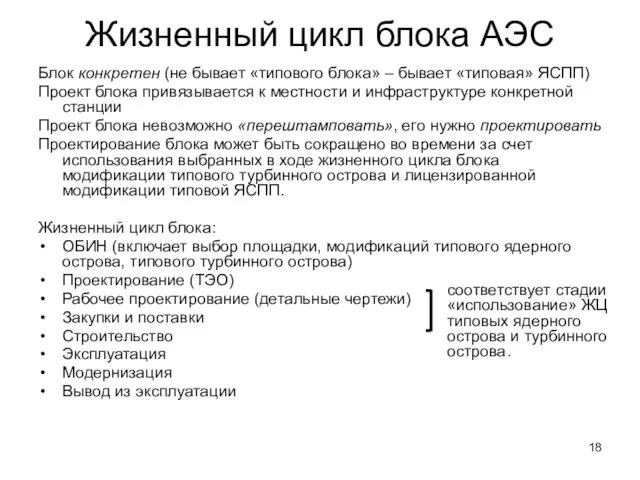 Жизненный цикл блока АЭС

Блок конкретен (не бывает «типового блока» – бывает «типовая» ЯСПП)

Проект блока привязывается к местности и инфраструктуре конкретной станции

Проект блока невозможно «перештамповать», его нужно проектировать

Проектирование блока может быть сокращено во времени за счет использования выбранных в ходе жизненного цикла блока модификации типового турбинного острова и лицензированной модификации типовой ЯСПП.

Жизненный цикл блока:
• ОБИН (включает выбор площадки, модификаций типового ядерного острова, типового турбинного острова)
• Проектирование (ТЭО)
• Рабочее проектирование (детальные чертежи)
• Закупки и поставки
• Строительство
• Эксплуатация
• Модернизация
• Вывод из эксплуатации

соответствует стадии «использование» ЖЦ типовых ядерного острова и турбинного острова.

18